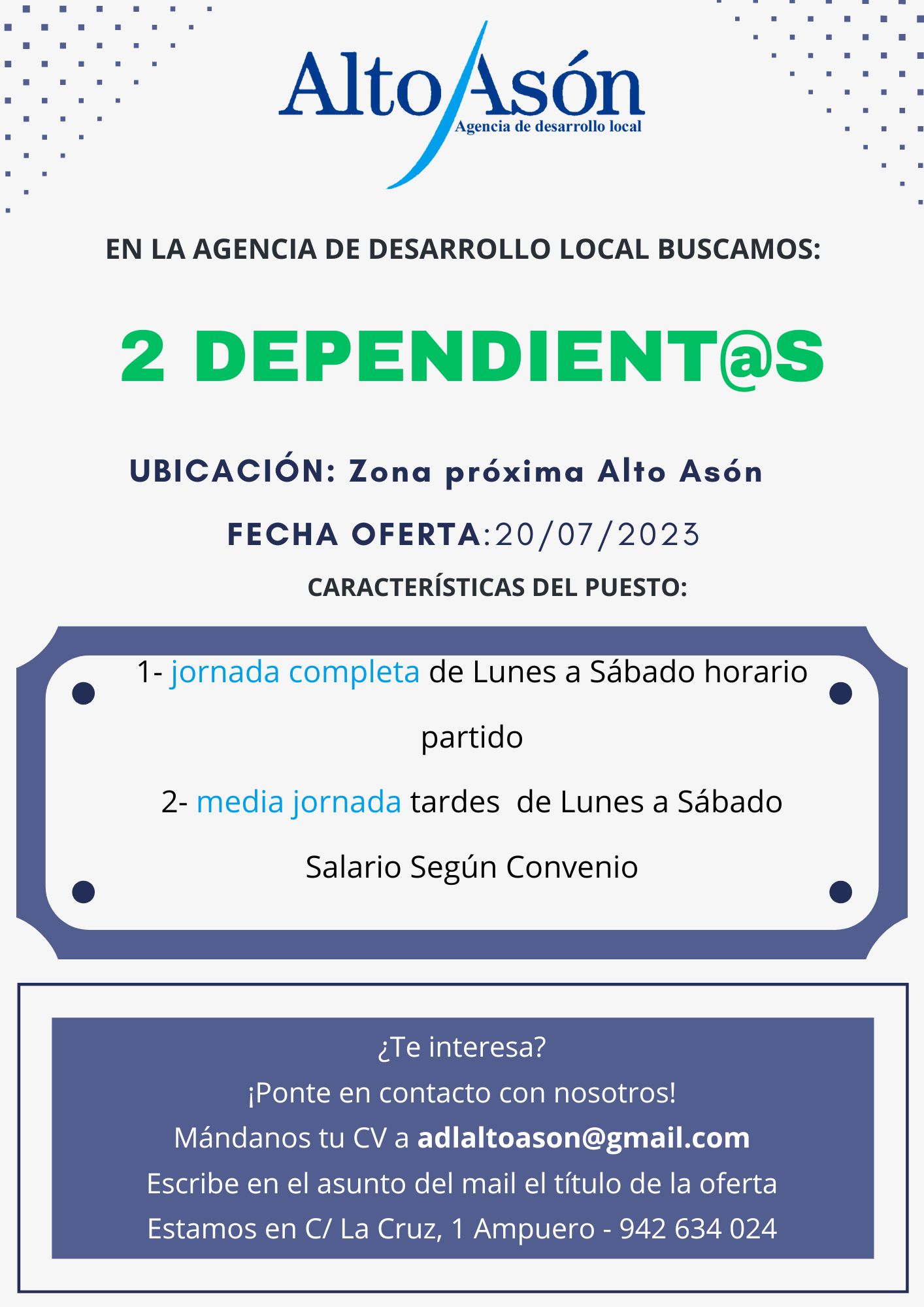 Alto Asón
Agencia de desarrollo local

EN LA AGENCIA DE DESARROLLO LOCAL BUSCAMOS:

2 DEPENDIENT@S

UBICACIÓN: Zona próxima Alto Asón

FECHA OFERTA:20/07/2023

CARACTERÍSTICAS DEL PUESTO:

1- jornada completa de Lunes a Sábado horario partido

2- media jornada tardes de Lunes a Sábado

Salario Según Convenio

¿Te interesa?
¡Ponte en contacto con nosotros!
Mándanos tu CV a adlaltoason@gmail.com
Escribe en el asunto del mail el título de la oferta
Estamos en C/ La Cruz, 1 Ampuero - 942 634 024